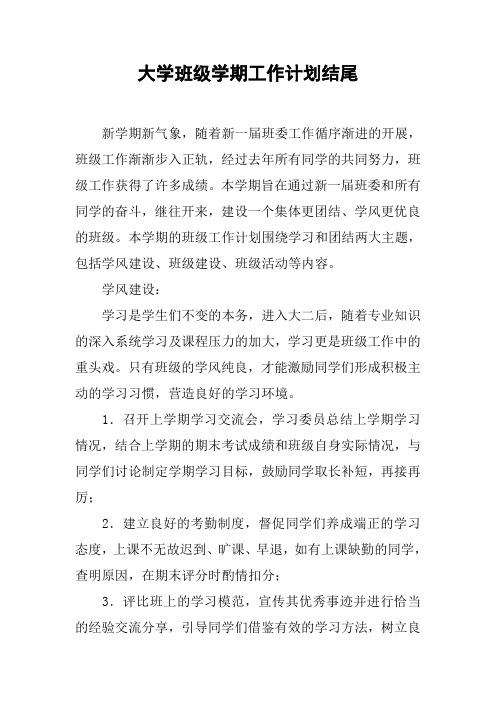 大学班级学期工作计划结尾

新学期新气象，随着新一届班委工作循序渐进的开展，班级工作渐渐步入正轨，经过去年所有同学的共同努力，班级工作获得了许多成绩。本学期旨在通过新一届班委和所有同学的奋斗，继往开来，建设一个集体更团结、学风更优良的班级。本学期的班级工作计划围绕学习和团结两大主题，包括学风建设、班级建设、班级活动等内容。

学风建设：

学习是学生们不变的本务，进入大二后，随着专业知识的深入系统学习及课程压力的加大，学习更是班级工作中的重头戏。只有班级的学风纯良，才能激励同学们形成积极主动的学习习惯，营造良好的学习环境。

1．召开上学期学习交流会，学习委员总结上学期学习情况，结合上学期的期末考试成绩和班级自身实际情况，与同学们讨论制定学期学习目标，鼓励同学取长补短，再接再厉；

2．建立良好的考勤制度，督促同学们养成端正的学习态度，上课不无故迟到、旷课、早退，如有上课缺勤的同学，查明原因，在期末评分时酌情扣分；

3．评比班上的学习模范，宣传其优秀事迹并进行恰当的经验交流分享，引导同学们借鉴有效的学习方法，树立良